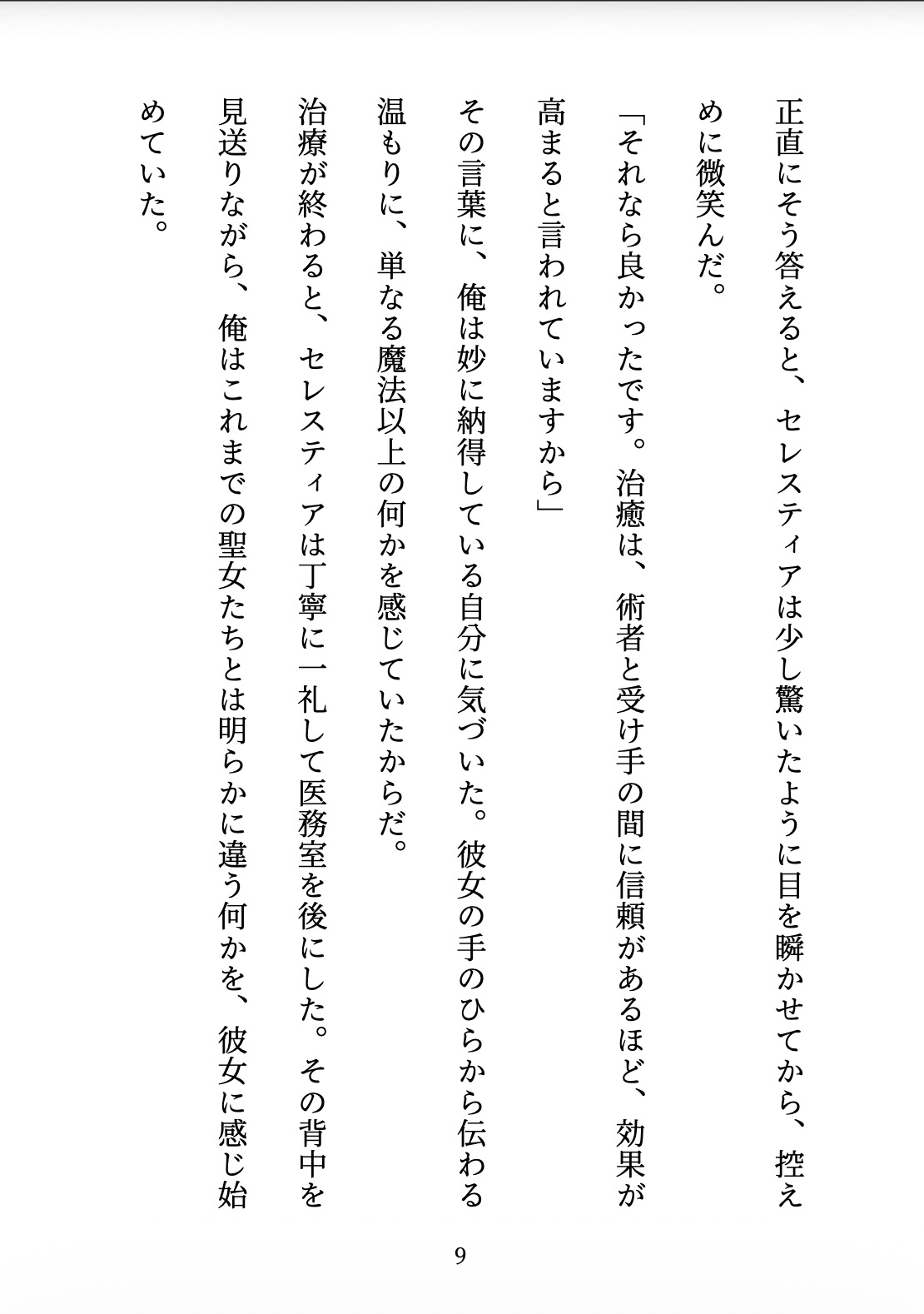 正直にそう答えると、セレスティアは少し驚いたように目を瞬かせてから、控えめに微笑んだ。

「それなら良かったです。治癒は、術者と受け手の間に信頼があるほど、効果が高まると言われていますから」

その言葉に、俺は妙に納得している自分に気づいた。彼女の手のひらから伝わる温もりに、単なる魔法以上の何かを感じていたからだ。

治療が終わると、セレスティアは丁寧に一礼して医務室を後にした。その背中を見送りながら、俺はこれまでの聖女たちとは明らかに違う何かを、彼女に感じ始めていた。

9